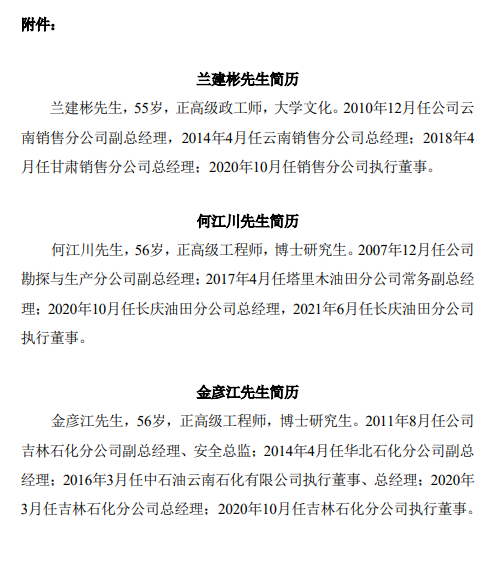 附件：

兰建彬先生简历

兰建彬先生，55岁，正高级政工师，大学文化。2010年12月任公司云南销售分公司副总经理，2014年4月任云南销售分公司总经理；2018年4月任甘肃销售分公司总经理；2020年10月任销售分公司执行董事。

何江川先生简历

何江川先生，56岁，正高级工程师，博士研究生。2007年12月任公司勘探与生产分公司副总经理；2017年4月任塔里木油田分公司常务副总经理；2020年10月任长庆油田分公司总经理，2021年6月任长庆油田分公司执行董事。

金彦江先生简历

金彦江先生，56岁，正高级工程师，博士研究生。2011年8月任公司吉林石化分公司副总经理、安全总监；2014年4月任华北石化分公司副总经理；2016年3月任中石油云南石化有限公司执行董事、总经理；2020年3月任吉林石化分公司总经理；2020年10月任吉林石化分公司执行董事。